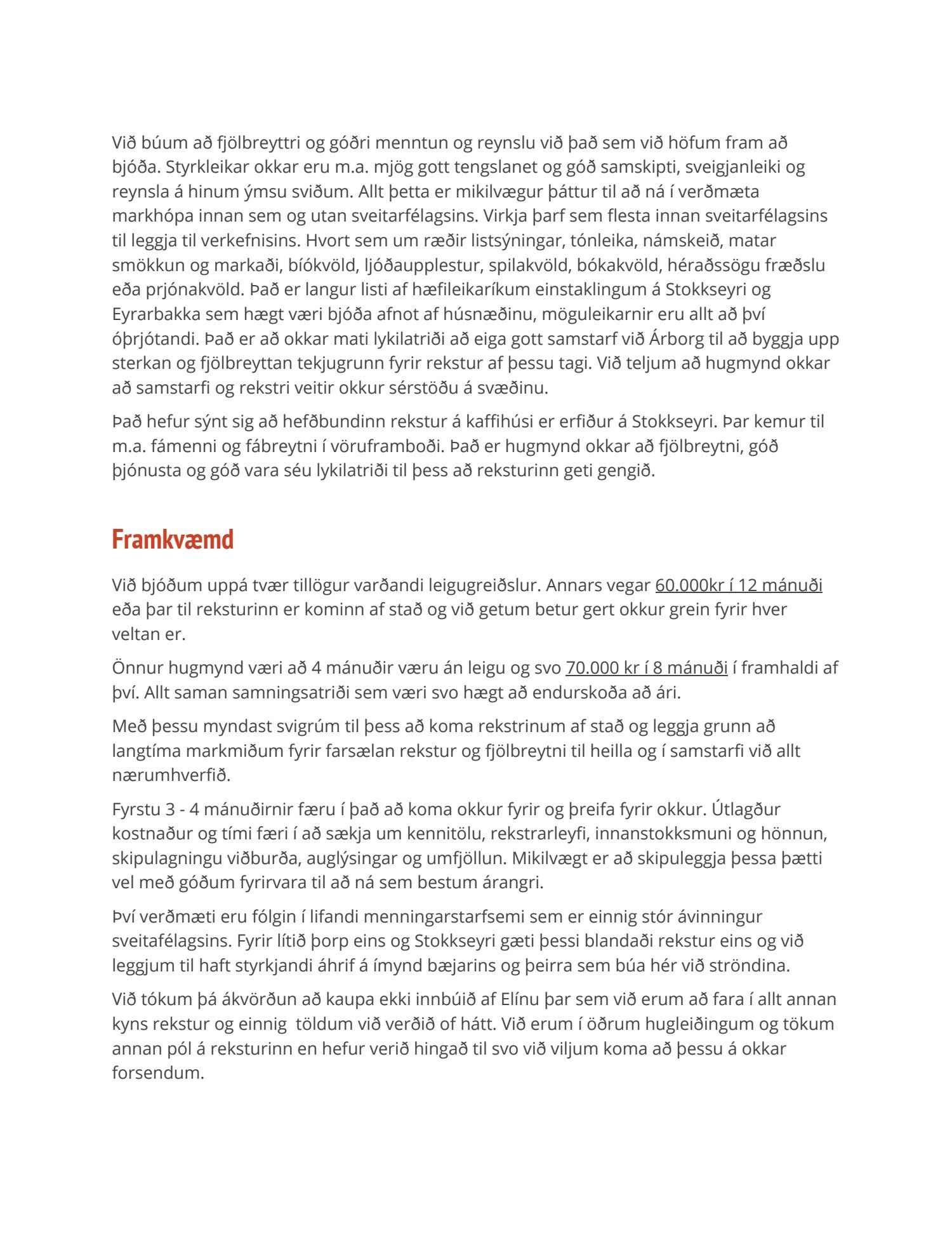 Við búum að fjölbreyttri og góðri menntun og reynslu við það sem við höfum fram að bjóða. Styrkleikar okkar eru m.a. mjög gott tengslanet og góð samskipti, sveigjanleiki og reynsla á hinum ýmsu sviðum. Allt þetta er mikilvægur þáttur til að ná í verðmæta markhópa innan sem og utan sveitarfélagsins. Virkja þarf sem flesta innan sveitarfélagsins til leggja til verkefnisins. Hvort sem um ræðir listsýningar, tónleika, námskeið, matar smökkun og markaði, bíókvöld, ljóðaupplestur, spilakvöld, bókakvöld, héraðssögu fræðslu eða prjónakvöld. Það er langur listi af hæfileikaríkum einstaklingum á Stokkseyri og Eyrarbakka sem hægt væri bjóða afnot af húsnæðinu, möguleikarnir eru allt að því óþrjótandi. Það er að okkar mati lykilatriði að eiga gott samstarf við Árborg til að byggja upp sterkan og fjölbreyttan tekjugrunn fyrir rekstur af þessu tagi. Við teljum að hugmynd okkar að samstarfi og rekstri veitir okkur sérstöðu á svæðinu.

Það hefur sýnt sig að hefðbundinn rekstur á kaffihúsi er erfiður á Stokkseyri. Þar kemur til m.a. fámenni og fábreytni í vöruframboði. Það er hugmynd okkar að fjölbreytni, góð þjónusta og góð vara séu lykilatriði til þess að reksturinn geti gengið.

Framkvæmd

Við bjóðum uppá tvær tillögur varðandi leigugreiðslur. Annars vegar 60.000kr í 12 mánuði eða þar til reksturinn er kominn af stað og við getum betur gert okkur grein fyrir hver veltan er.

Önnur hugmynd væri að 4 mánuðir væru án leigu og svo 70.000 kr í 8 mánuði í framhaldi af því. Allt saman samningsatriði sem væri svo hægt að endurskoða að ári.

Með þessu myndast svigrúm til þess að koma rekstrinum af stað og leggja grunn að langtíma markmiðum fyrir farsælan rekstur og fjölbreytni til heilla og í samstarfi við allt nærumhverfið.

Fyrstu 3 - 4 mánuðirnir færu í það að koma okkur fyrir og þreifa fyrir okkur. Útlagður kostnaður og tími færi í að sækja um kennitölu, rekstrarleyfi, innanstokksmuni og hönnun, skipulagningu viðburða, auglýsingar og umfjöllun. Mikilvægt er að skipuleggja þessa þætti vel með góðum fyrirvara til að ná sem bestum árangri.

Því verðmæti eru fólgin í lifandi menningarstarfsemi sem er einnig stór ávinningur sveitafélagsins. Fyrir lítið þorp eins og Stokkseyri gæti þessi blandaði rekstur eins og við leggjum til haft styrkjandi áhrif á ímynd bæjarins og þeirra sem búa hér við ströndina.

Við tókum þá ákvörðun að kaupa ekki innbúið af Elínu þar sem við erum að fara í allt annan kyns rekstur og einnig töldum við verðið of hátt. Við erum í öðrum hugleiðingum og tökum annan pól á reksturinn en hefur verið hingað til svo við viljum koma að þessu á okkar forsendum.